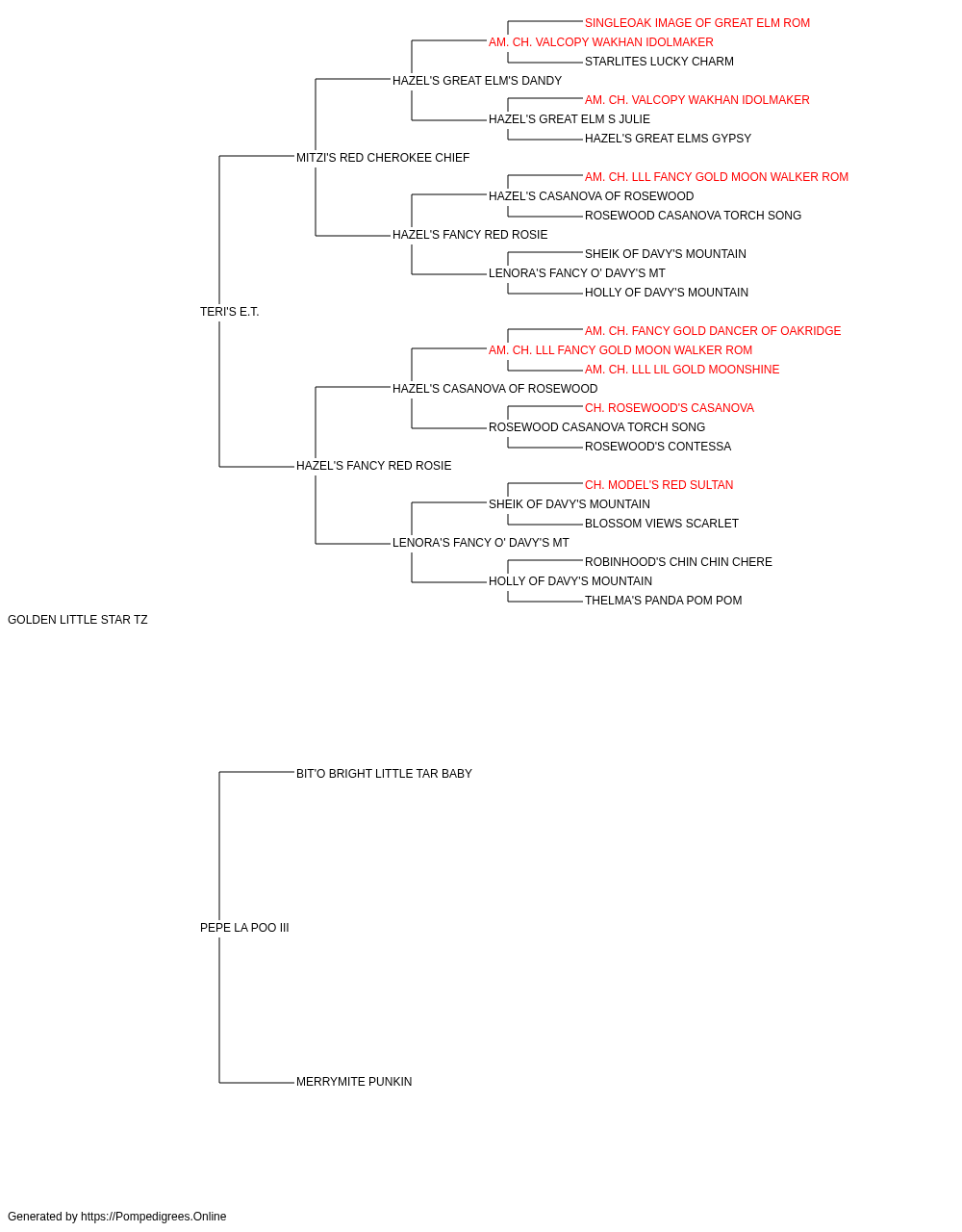 SINGLEOAK IMAGE OF GREAT ELM ROM
AM. CH. VALCOPY WAKHAN IDOLMAKER
STARLITES LUCKY CHARM
HAZEL'S GREAT ELM'S DANDY
AM. CH. VALCOPY WAKHAN IDOLMAKER
HAZEL'S GREAT ELM S JULIE
HAZEL'S GREAT ELMS GYPSY
MITZI'S RED CHEROKEE CHIEF
AM. CH. LLL FANCY GOLD MOON WALKER ROM
HAZEL'S CASANOVA OF ROSEWOOD
ROSEWOOD CASANOVA TORCH SONG
HAZEL'S FANCY RED ROSIE
SHEIK OF DAVY'S MOUNTAIN
LENORA'S FANCY O' DAVY'S MT
HOLLY OF DAVY'S MOUNTAIN
TERI'S E.T.
AM. CH. FANCY GOLD DANCER OF OAKRIDGE
AM. CH. LLL FANCY GOLD MOON WALKER ROM
AM. CH. LLL LIL GOLD MOONSHINE
HAZEL'S CASANOVA OF ROSEWOOD
CH. ROSEWOOD'S CASANOVA
ROSEWOOD CASANOVA TORCH SONG
ROSEWOOD'S CONTESSA
HAZEL'S FANCY RED ROSIE
CH. MODEL'S RED SULTAN
SHEIK OF DAVY'S MOUNTAIN
BLOSSOM VIEWS SCARLET
LENORA'S FANCY O' DAVY'S MT
ROBINHOOD'S CHIN CHIN CHERE
HOLLY OF DAVY'S MOUNTAIN
THELMA'S PANDA POM POM
GOLDEN LITTLE STAR TZ
BIT'O BRIGHT LITTLE TAR BABY
PEPE LA POO III
MERRYMITE PUNKIN
Generated by https://Pompedigrees.Online